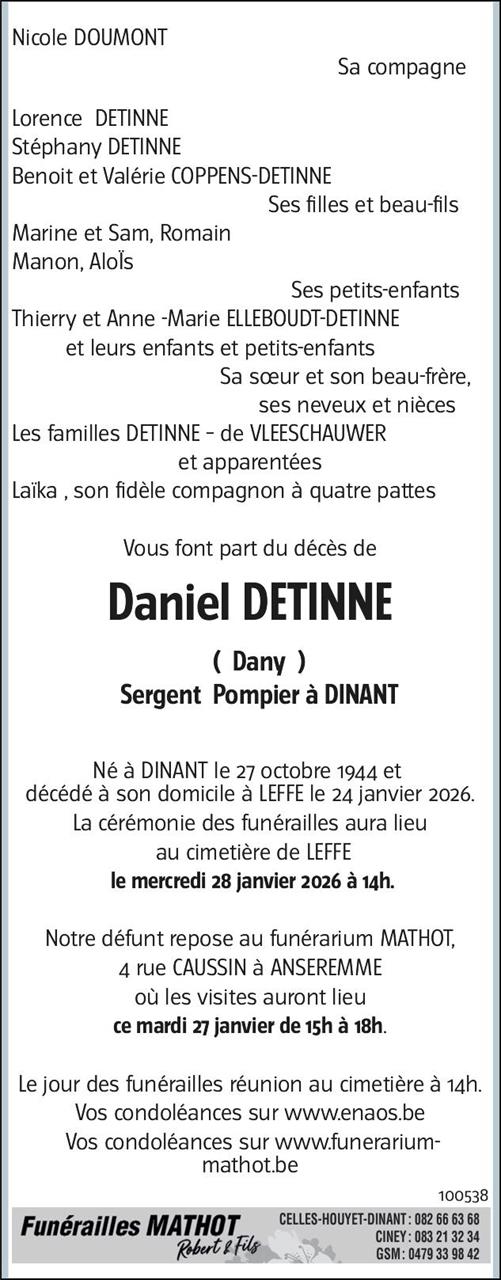 Nicole DOUMONT

Sa compagne

Lorence DETINNE
Stéphany DETINNE
Benoit et Valérie COPPENS-DETINNE

Ses filles et beau-fils

Marine et Sam, Romain
Manon, AloÏs

Ses petits-enfants

Thierry et Anne -Marie ELLEBOUDT-DETINNE
et leurs enfants et petits-enfants

Sa sœur et son beau-frère,
ses neveux et nièces

Les familles DETINNE - de VLEESCHAUWER
et apparentées

Laïka , son fidèle compagnon à quatre pattes

Vous font part du décès de

Daniel DETINNE

( Dany )
Sergent Pompier à DINANT

Né à DINANT le 27 octobre 1944 et
décédé à son domicile à LEFFE le 24 janvier 2026.
La cérémonie des funérailles aura lieu
au cimetière de LEFFE
le mercredi 28 janvier 2026 à 14h.

Notre défunt repose au funérarium MATHOT,
4 rue CAUSSIN à ANSEREMME
où les visites auront lieu
ce mardi 27 janvier de 15h à 18h.

Le jour des funérailles réunion au cimetière à 14h.
Vos condoléances sur www.enaos.be
Vos condoléances sur www.funerarium-mathot.be

100538

Funérailles MATHOT
Robert & Fils

CELLES-HOUYET-DINANT : 082 66 63 68
CINEY : 083 21 32 34
GSM : 0479 33 98 42